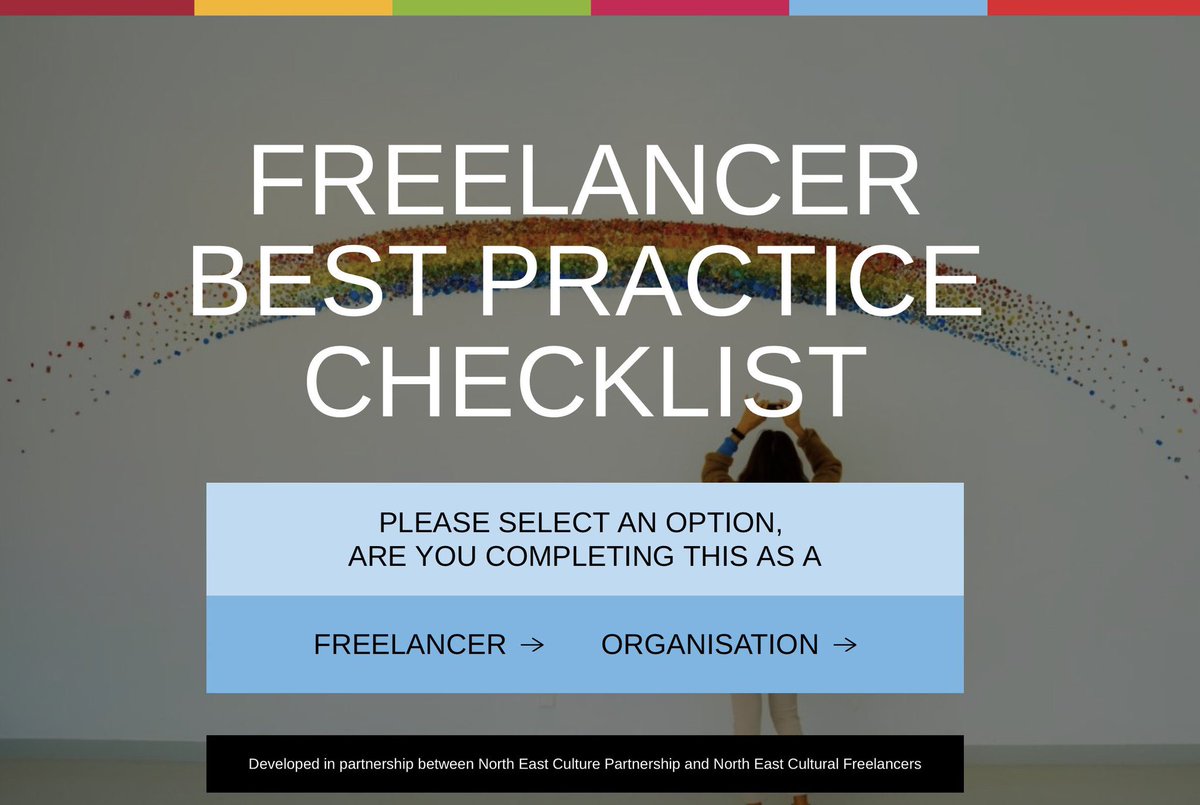 FREELANCER
BEST PRACTICE
CHECKLIST

PLEASE SELECT AN OPTION,
ARE YOU COMPLETING THIS AS A

FREELANCER →

ORGANISATION →

Developed in partnership between North East Culture Partnership and North East Cultural Freelancers